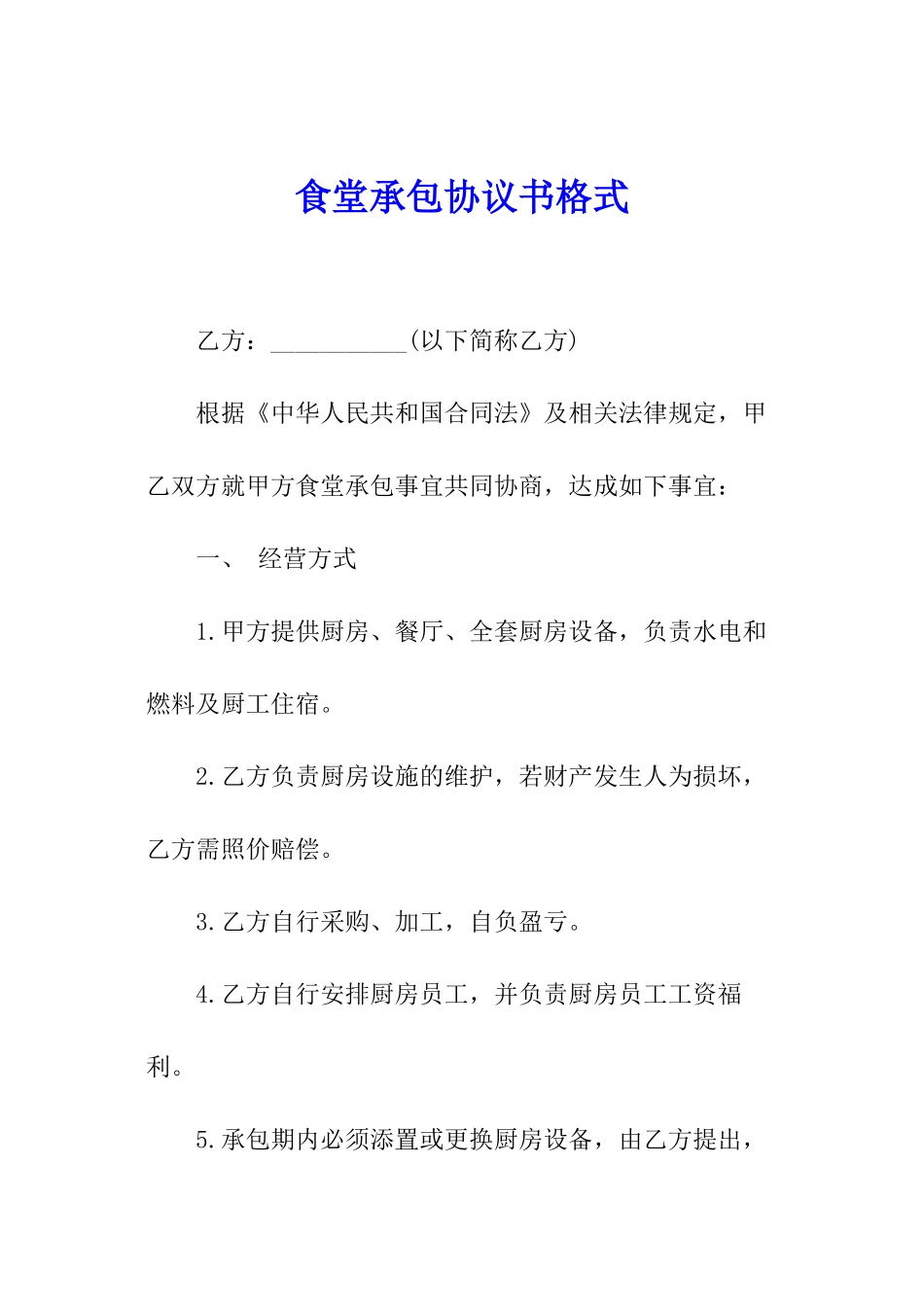 食堂承包协议书格式

乙方：___________(以下简称乙方)

根据《中华人民共和国合同法》及相关法律规定，甲乙双方就甲方食堂承包事宜共同协商，达成如下事宜：

一、 经营方式

1.甲方提供厨房、餐厅、全套厨房设备，负责水电和燃料及厨工住宿。

2.乙方负责厨房设施的维护，若财产发生人为损坏，乙方需照价赔偿。

3.乙方自行采购、加工，自负盈亏。

4.乙方自行安排厨房员工，并负责厨房员工工资福利。

5.承包期内必须添置或更换厨房设备，由乙方提出，